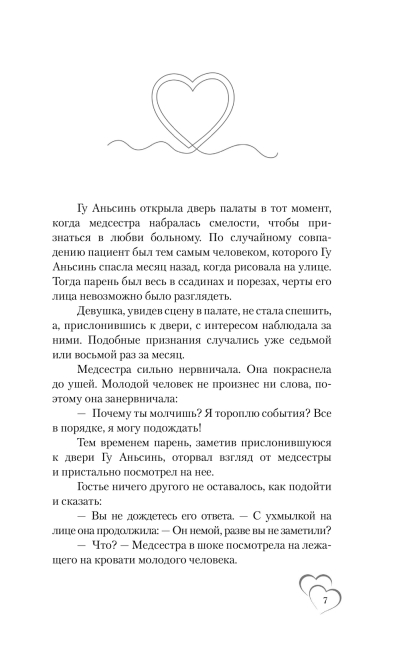 Гу Аньсинь открыла дверь палаты в тот момент, когда медсестра набралась смелости, чтобы признаться в любви больному. По случайному совпадению пациент был тем самым человеком, которого Гу Аньсинь спасла месяц назад, когда рисовала на улице. Тогда парень был весь в ссадинах и порезах, черты его лица невозможно было разглядеть.

Девушка, увидев сцену в палате, не стала спешить, а, прислонившись к двери, с интересом наблюдала за ними. Подобные признания случались уже седьмой или восьмой раз за месяц.

Медсестра сильно нервничала. Она покраснела до ушей. Молодой человек не произнес ни слова, поэтому она занервничала:

— Почему ты молчишь? Я тороплю события? Все в порядке, я могу подождать!

Тем временем парень, заметив прислонившуюся к двери Гу Аньсинь, оторвал взгляд от медсестры и пристально посмотрел на нее.

Гостье ничего другого не оставалось, как подойти и сказать:

— Вы не дождетесь его ответа. — С ухмылкой на лице она продолжила: — Он немой, разве вы не заметили?

— Что? — Медсестра в шоке посмотрела на лежащего на кровати молодого человека.

7